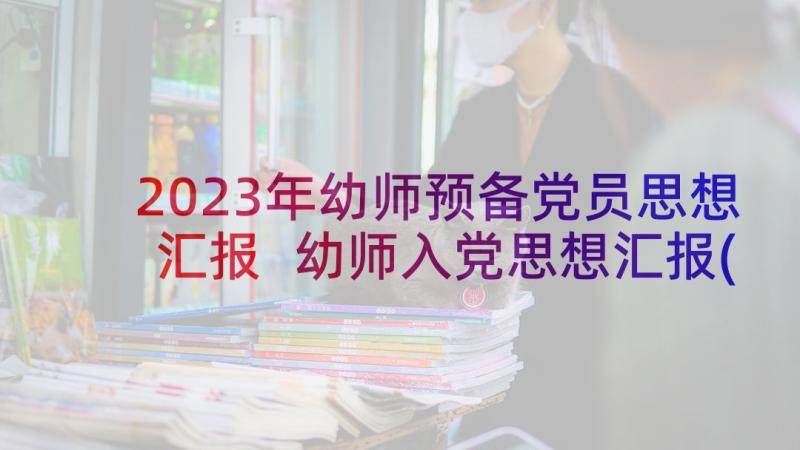 2023年幼师预备党员思想汇报 幼师入党思想汇报(